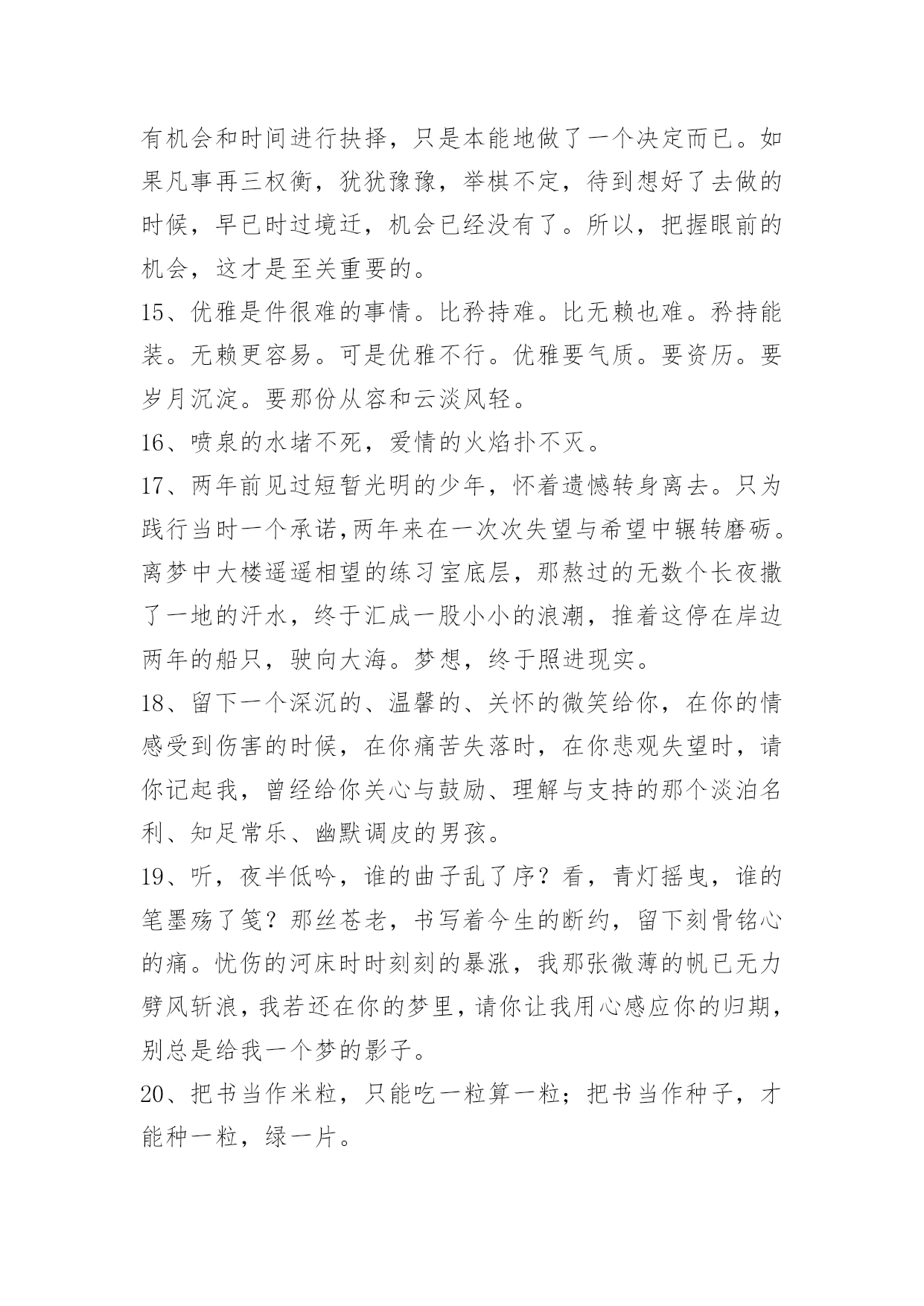 有机会和时间进行抉择，只是本能地做了一个决定而已。如果凡事再三权衡，犹犹豫豫，举棋不定，待到想好了去做的时候，早已时过境迁，机会已经没有了。所以，把握眼前的机会，这才是至关重要的。

15、优雅是件很难的事情。比矜持难。比无赖也难。矜持能装。无赖更容易。可是优雅不行。优雅要气质。要资历。要岁月沉淀。要那份从容和云淡风轻。

16、喷泉的水堵不死，爱情的火焰扑不灭。

17、两年前见过短暂光明的少年，怀着遗憾转身离去。只为践行当时一个承诺,两年来在一次次失望与希望中辗转磨砺。离梦中大楼遥遥相望的练习室底层，那熬过的无数个长夜撒了一地的汗水，终于汇成一股小小的浪潮，推着这停在岸边两年的船只，驶向大海。梦想，终于照进现实。

18、留下一个深沉的、温馨的、关怀的微笑给你，在你的情感受到伤害的时候，在你痛苦失落时，在你悲观失望时，请你记起我，曾经给你关心与鼓励、理解与支持的那个淡泊名利、知足常乐、幽默调皮的男孩。

19、听，夜半低吟，谁的曲子乱了序？看，青灯摇曳，谁的笔墨殇了笺？那丝苍老，书写着今生的断约，留下刻骨铭心的痛。忧伤的河床时时刻刻的暴涨，我那张微薄的帆已无力劈风斩浪，我若还在你的梦里，请你让我用心感应你的归期，别总是给我一个梦的影子。

20、把书当作米粒，只能吃一粒算一粒；把书当作种子，才能种一粒，绿一片。